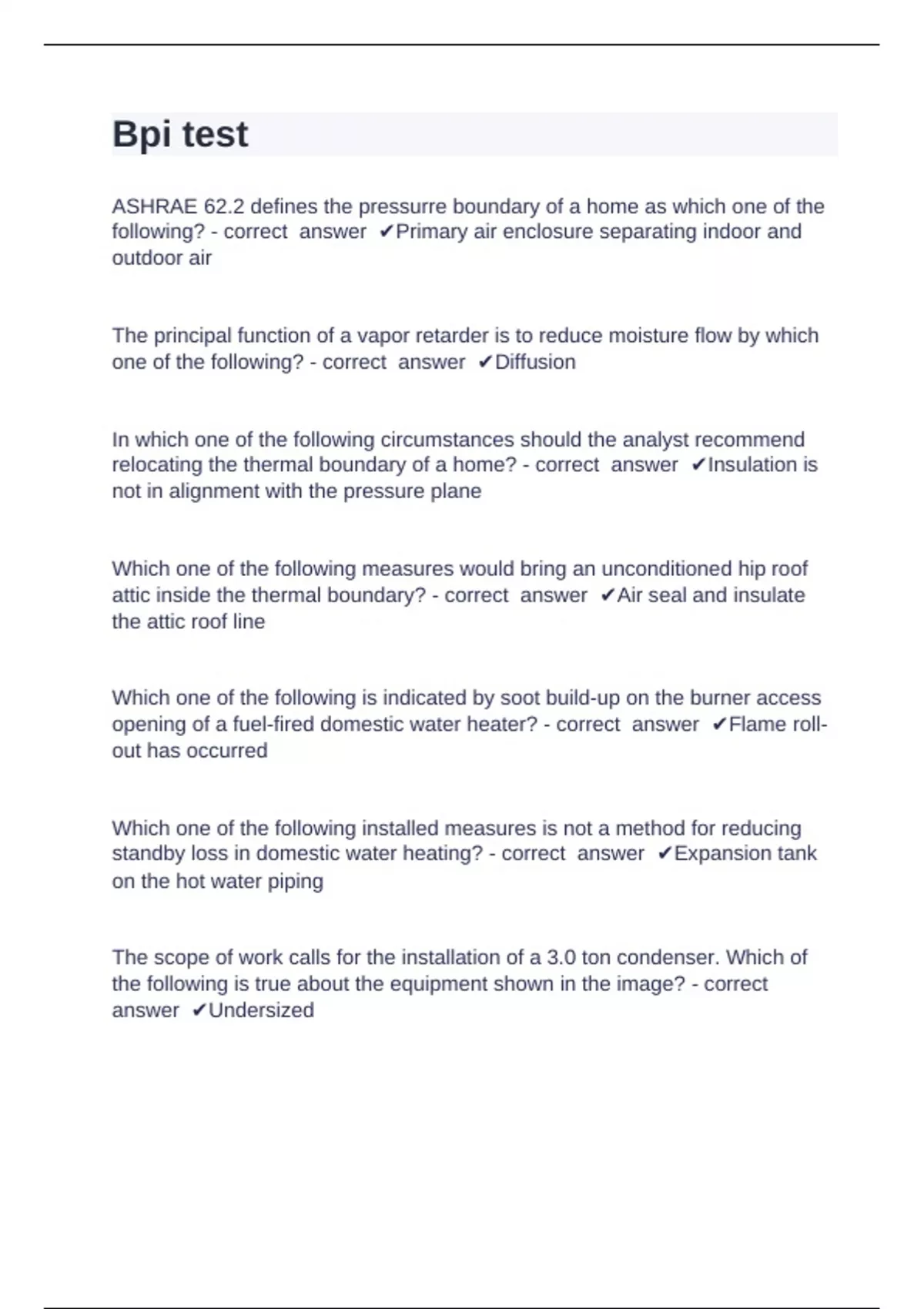 Bpi test

ASHRAE 62.2 defines the pressurre boundary of a home as which one of the following? - correct answer ✔Primary air enclosure separating indoor and outdoor air

The principal function of a vapor retarder is to reduce moisture flow by which one of the following? - correct answer ✔Diffusion

In which one of the following circumstances should the analyst recommend relocating the thermal boundary of a home? - correct answer ✔Insulation is not in alignment with the pressure plane

Which one of the following measures would bring an unconditioned hip roof attic inside the thermal boundary? - correct answer ✔Air seal and insulate the attic roof line

Which one of the following is indicated by soot build-up on the burner access opening of a fuel-fired domestic water heater? - correct answer ✔Flame roll-out has occurred

Which one of the following installed measures is not a method for reducing standby loss in domestic water heating? - correct answer ✔Expansion tank on the hot water piping

The scope of work calls for the installation of a 3.0 ton condenser. Which of the following is true about the equipment shown in the image? - correct answer ✔Undersized